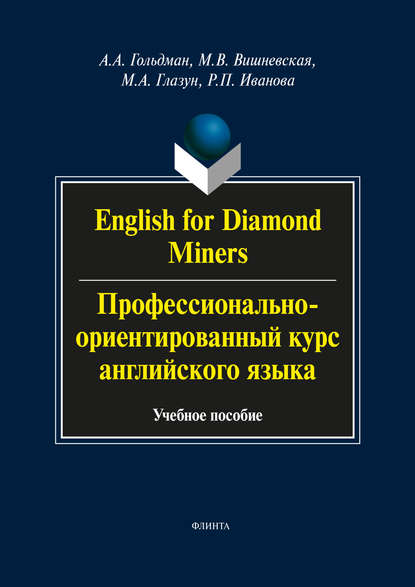 А.А. Гольдман, М.В. Вишневская, М.А. Глазун, Р.П. Иванова

English for Diamond Miners

Профессионально-ориентированный курс английского языка

Учебное пособие

ФЛИНТА